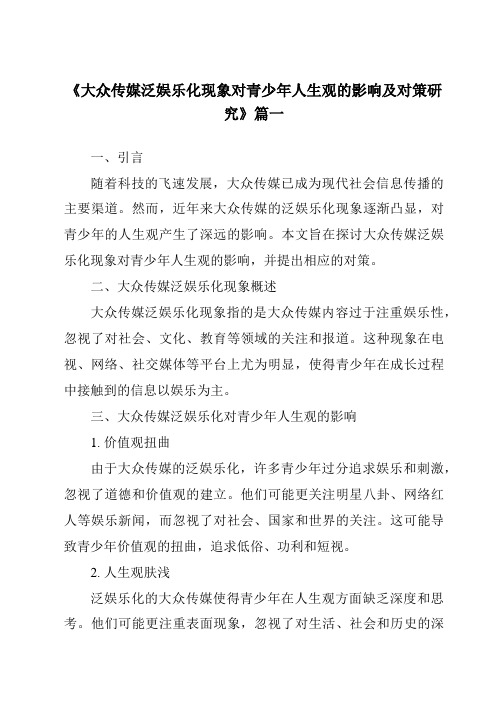 《大众传媒泛娱乐化现象对青少年人生观的影响及对策研究》篇一

一、引言

随着科技的飞速发展，大众传媒已成为现代社会信息传播的主要渠道。然而，近年来大众传媒的泛娱乐化现象逐渐凸显，对青少年的人生观产生了深远的影响。本文旨在探讨大众传媒泛娱乐化现象对青少年人生观的影响，并提出相应的对策。

二、大众传媒泛娱乐化现象概述

大众传媒泛娱乐化现象指的是大众传媒内容过于注重娱乐性，忽视了对社会、文化、教育等领域的关注和报道。这种现象在电视、网络、社交媒体等平台上尤为明显，使得青少年在成长过程中接触到的信息以娱乐为主。

三、大众传媒泛娱乐化对青少年人生观的影响

1. 价值观扭曲

由于大众传媒的泛娱乐化，许多青少年过分追求娱乐和刺激，忽视了道德和价值观的建立。他们可能更关注明星八卦、网络红人等娱乐新闻，而忽视了对社会、国家和世界的关注。这可能导致青少年价值观的扭曲，追求低俗、功利和短视。

2. 人生观肤浅

泛娱乐化的大众传媒使得青少年在人生观方面缺乏深度和思考。他们可能更注重表面现象，忽视了对生活、社会和历史的深